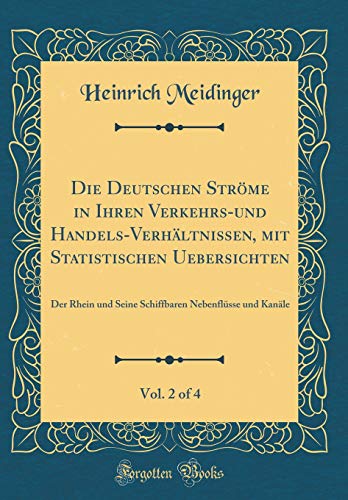 Heinrich Meidinger

Die Deutschen Ströme in Ihren Verkehrs-und Handels-Verhältnissen, mit Statistischen Uebersichten

Der Rhein und Seine Schiffbaren Nebenflüsse und Kanäle

Vol. 2 of 4

Forgotten Books